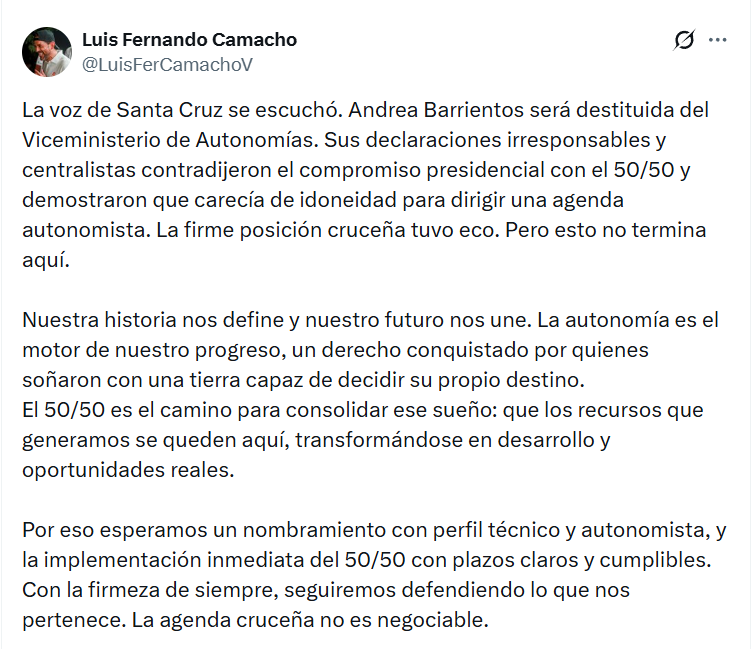 Luis Fernando Camacho
@LuisFerCamachoV

La voz de Santa Cruz se escuchó. Andrea Barrientos será destituida del Viceministerio de Autonomías. Sus declaraciones irresponsables y centralistas contradijeron el compromiso presidencial con el 50/50 y demostraron que carecía de idoneidad para dirigir una agenda autonomista. La firme posición cruceña tuvo eco. Pero esto no termina aquí.

Nuestra historia nos define y nuestro futuro nos une. La autonomía es el motor de nuestro progreso, un derecho conquistado por quienes soñaron con una tierra capaz de decidir su propio destino.
El 50/50 es el camino para consolidar ese sueño: que los recursos que generamos se queden aquí, transformándose en desarrollo y oportunidades reales.

Por eso esperamos un nombramiento con perfil técnico y autonomista, y la implementación inmediata del 50/50 con plazos claros y cumplibles. Con la firmeza de siempre, seguiremos defendiendo lo que nos pertenece. La agenda cruceña no es negociable.